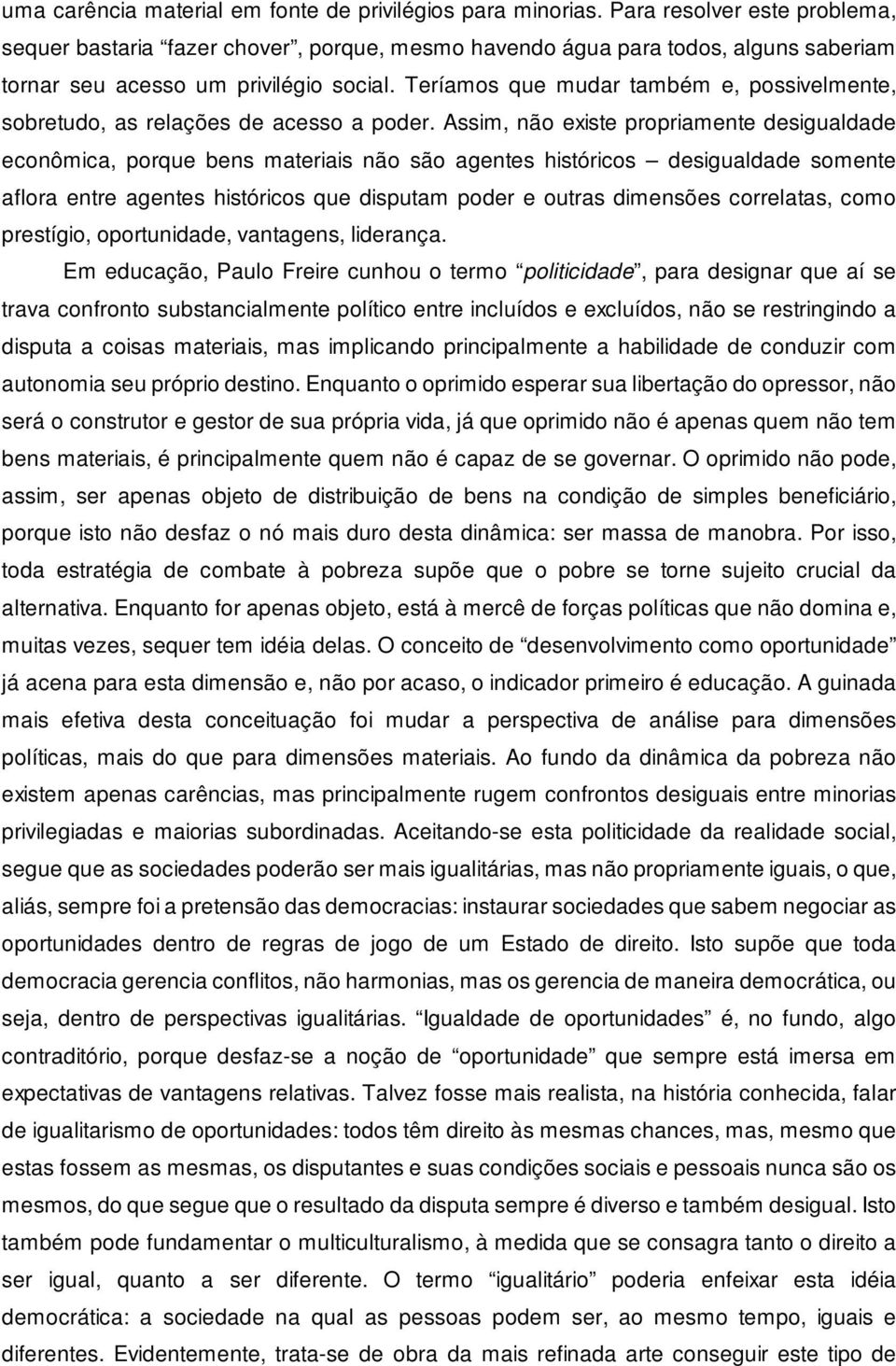 uma carência material em fonte de privilégios para minorias. Para resolver este problema, sequer bastaria “fazer chover”, porque, mesmo havendo água para todos, alguns saberiam tornar seu acesso um privilégio social. Teríamos que mudar também e, possivelmente, sobretudo, as relações de acesso a poder. Assim, não existe propriamente desigualdade econômica, porque bens materiais não são agentes históricos – desigualdade somente aflora entre agentes históricos que disputam poder e outras dimensões correlatas, como prestígio, oportunidade, vantagens, liderança.

Em educação, Paulo Freire cunhou o termo “politicidade”, para designar que aí se trava confronto substancialmente político entre incluídos e excluídos, não se restringindo a disputa a coisas materiais, mas implicando principalmente a habilidade de conduzir com autonomia seu próprio destino. Enquanto o oprimido esperar sua libertação do opressor, não será o construtor e gestor de sua própria vida, já que oprimido não é apenas quem não tem bens materiais, é principalmente quem não é capaz de se governar. O oprimido não pode, assim, ser apenas objeto de distribuição de bens na condição de simples beneficiário, porque isto não desfaz o nó mais duro desta dinâmica: ser massa de manobra. Por isso, toda estratégia de combate à pobreza supõe que o pobre se torne sujeito crucial da alternativa. Enquanto for apenas objeto, está à mercê de forças políticas que não domina e, muitas vezes, sequer tem idéia delas. O conceito de “desenvolvimento como oportunidade” já acena para esta dimensão e, não por acaso, o indicador primeiro é educação. A guinada mais efetiva desta conceituação foi mudar a perspectiva de análise para dimensões políticas, mais do que para dimensões materiais. Ao fundo da dinâmica da pobreza não existem apenas carências, mas principalmente rugem confrontos desiguais entre minorias privilegiadas e maiorias subordinadas. Aceitando-se esta politicidade da realidade social, segue que as sociedades poderão ser mais igualitárias, mas não propriamente iguais, o que, aliás, sempre foi a pretensão das democracias: instaurar sociedades que sabem negociar as oportunidades dentro de regras de jogo de um Estado de direito. Isto supõe que toda democracia gerencia conflitos, não harmonias, mas os gerencia de maneira democrática, ou seja, dentro de perspectivas igualitárias. “Igualdade de oportunidades” é, no fundo, algo contraditório, porque desfaz-se a noção de “oportunidade” que sempre está imersa em expectativas de vantagens relativas. Talvez fosse mais realista, na história conhecida, falar de igualitarismo de oportunidades: todos têm direito às mesmas chances, mas, mesmo que estas fossem as mesmas, os disputantes e suas condições sociais e pessoais nunca são os mesmos, do que segue que o resultado da disputa sempre é diverso e também desigual. Isto também pode fundamentar o multiculturalismo, à medida que se consagra tanto o direito a ser igual, quanto a ser diferente. O termo “igualitário” poderia enfeixar esta idéia democrática: a sociedade na qual as pessoas podem ser, ao mesmo tempo, iguais e diferentes. Evidentemente, trata-se de obra da mais refinada arte conseguir este tipo de